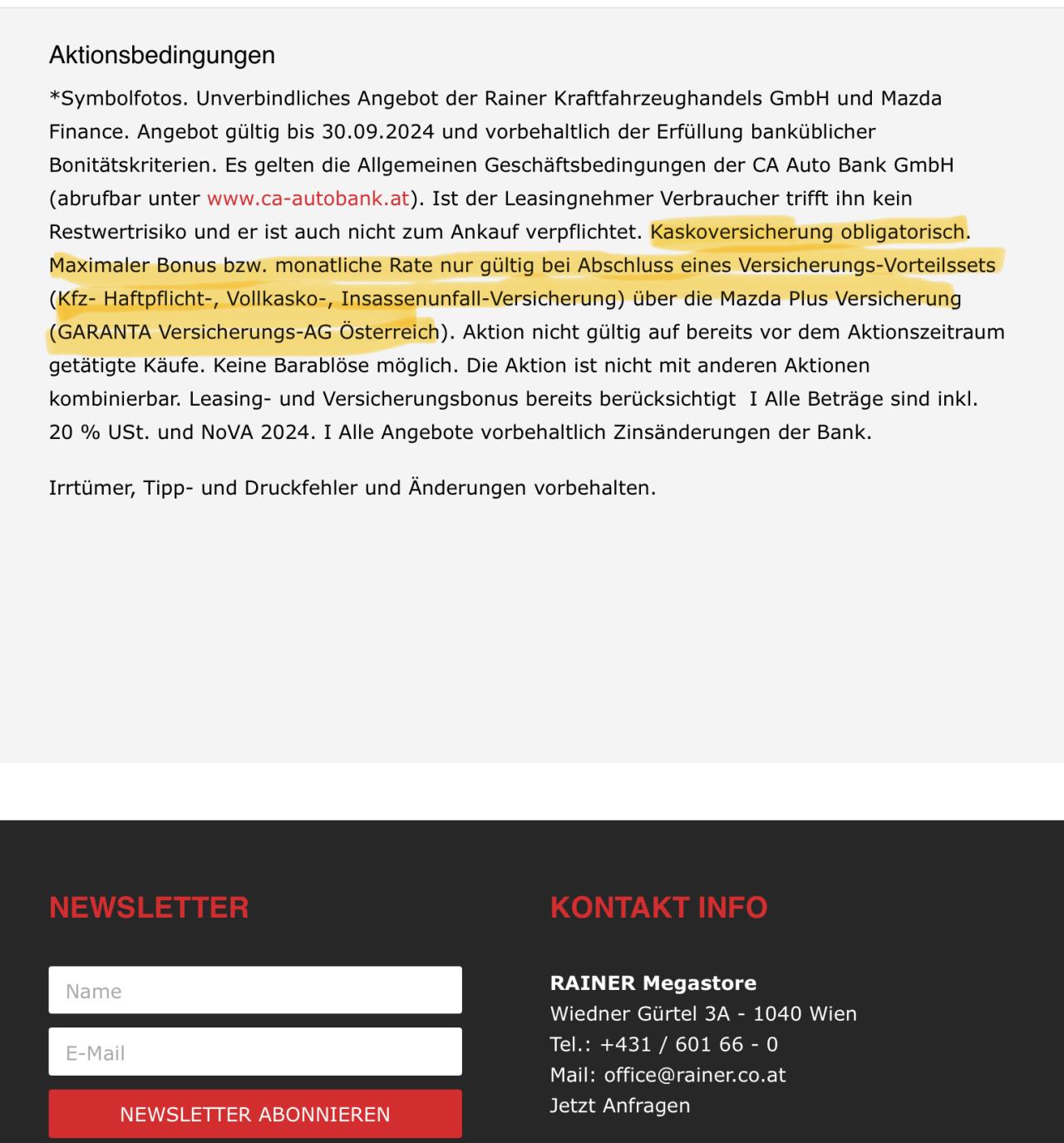 Aktionsbedingungen

*Symbolfotos. Unverbindliches Angebot der Rainer Kraftfahrzeughandels GmbH und Mazda Finance. Angebot gültig bis 30.09.2024 und vorbehaltlich der Erfüllung banküblicher Bonitätskriterien. Es gelten die Allgemeinen Geschäftsbedingungen der CA Auto Bank GmbH (abrufbar unter www.ca-autobank.at). Ist der Leasingnehmer Verbraucher trifft ihn kein Restwertrisiko und er ist auch nicht zum Ankauf verpflichtet. Kaskoversicherung obligatorisch. Maximaler Bonus bzw. monatliche Rate nur gültig bei Abschluss eines Versicherungs-Vorteilssets (Kfz- Haftpflicht-, Vollkasko-, Insassenunfall-Versicherung) über die Mazda Plus Versicherung (GARANTA Versicherungs-AG Österreich). Aktion nicht gültig auf bereits vor dem Aktionszeitraum getätigte Käufe. Keine Barablöse möglich. Die Aktion ist nicht mit anderen Aktionen kombinierbar. Leasing- und Versicherungsbonus bereits berücksichtigt I Alle Beträge sind inkl. 20 % USt. und NoVA 2024. I Alle Angebote vorbehaltlich Zinsänderungen der Bank.

Irrtümer, Tipp- und Druckfehler und Änderungen vorbehalten.

NEWSLETTER

Name

E-Mail

NEWSLETTER ABONNIEREN

KONTAKT INFO

RAINER Megastore
Wiedner Gürtel 3A - 1040 Wien
Tel.: +431 / 601 66 - 0
Mail: office@rainer.co.at
Jetzt Anfragen